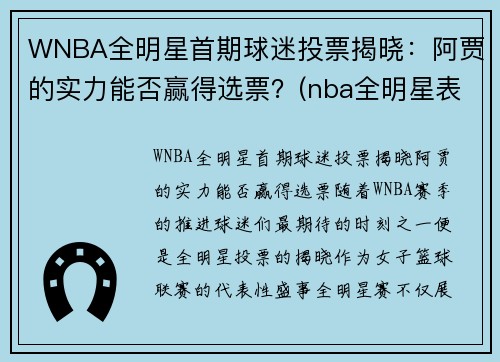 WNBA全明星首期球迷投票揭晓：阿贾的实力能否赢得选票？(nba全明星表

WNBA全明星首期球迷投票揭晓阿贾的实力能否赢得选票随着WNBA赛季的推进球迷们最期待的时刻之一便是全明星投票的揭晓作为女子篮球联赛的代表性盛事全明星赛不仅展